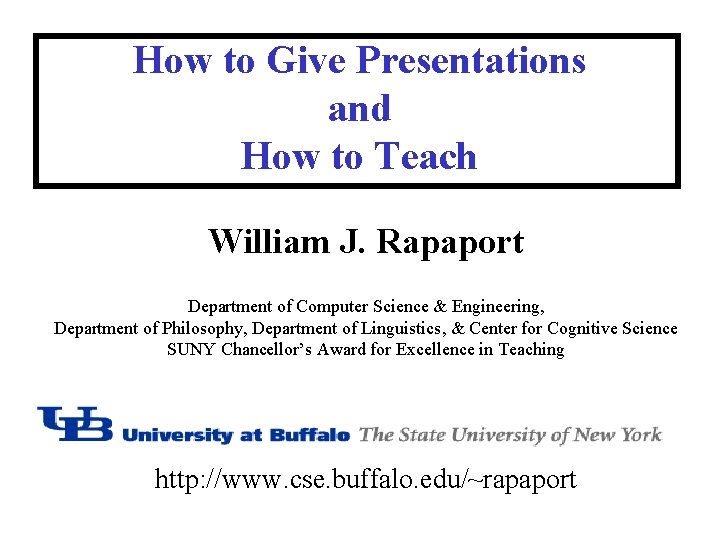 How to Give Presentations
and
How to Teach

William J. Rapaport

Department of Computer Science & Engineering,
Department of Philosophy, Department of Linguistics, & Center for Cognitive Science
SUNY Chancellor's Award for Excellence in Teaching

UB University at Buffalo The State University of New York

http://www.cse.buffalo.edu/~rapaport